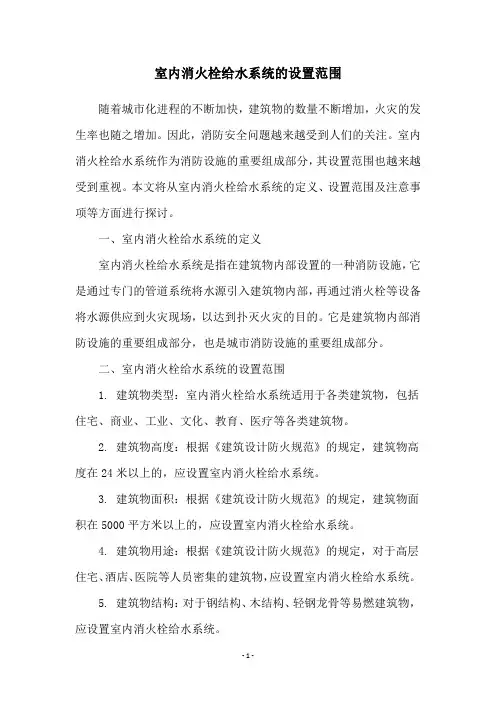 室内消火栓给水系统的设置范围

随着城市化进程的不断加快，建筑物的数量不断增加，火灾的发生率也随之增加。因此，消防安全问题越来越受到人们的关注。室内消火栓给水系统作为消防设施的重要组成部分，其设置范围也越来越受到重视。本文将从室内消火栓给水系统的定义、设置范围及注意事项等方面进行探讨。

一、室内消火栓给水系统的定义

室内消火栓给水系统是指在建筑物内部设置的一种消防设施，它是通过专门的管道系统将水源引入建筑物内部，再通过消火栓等设备将水源供应到火灾现场，以达到扑灭火灾的目的。它是建筑物内部消防设施的重要组成部分，也是城市消防设施的重要组成部分。

二、室内消火栓给水系统的设置范围

1. 建筑物类型：室内消火栓给水系统适用于各类建筑物，包括住宅、商业、工业、文化、教育、医疗等各类建筑物。

2. 建筑物高度：根据《建筑设计防火规范》的规定，建筑物高度在 24 米以上的，应设置室内消火栓给水系统。

3. 建筑物面积：根据《建筑设计防火规范》的规定，建筑物面积在 5000 平方米以上的，应设置室内消火栓给水系统。

4. 建筑物用途：根据《建筑设计防火规范》的规定，对于高层住宅、酒店、医院等人员密集的建筑物，应设置室内消火栓给水系统。

5. 建筑物结构：对于钢结构、木结构、轻钢龙骨等易燃建筑物，应设置室内消火栓给水系统。

- 1 -